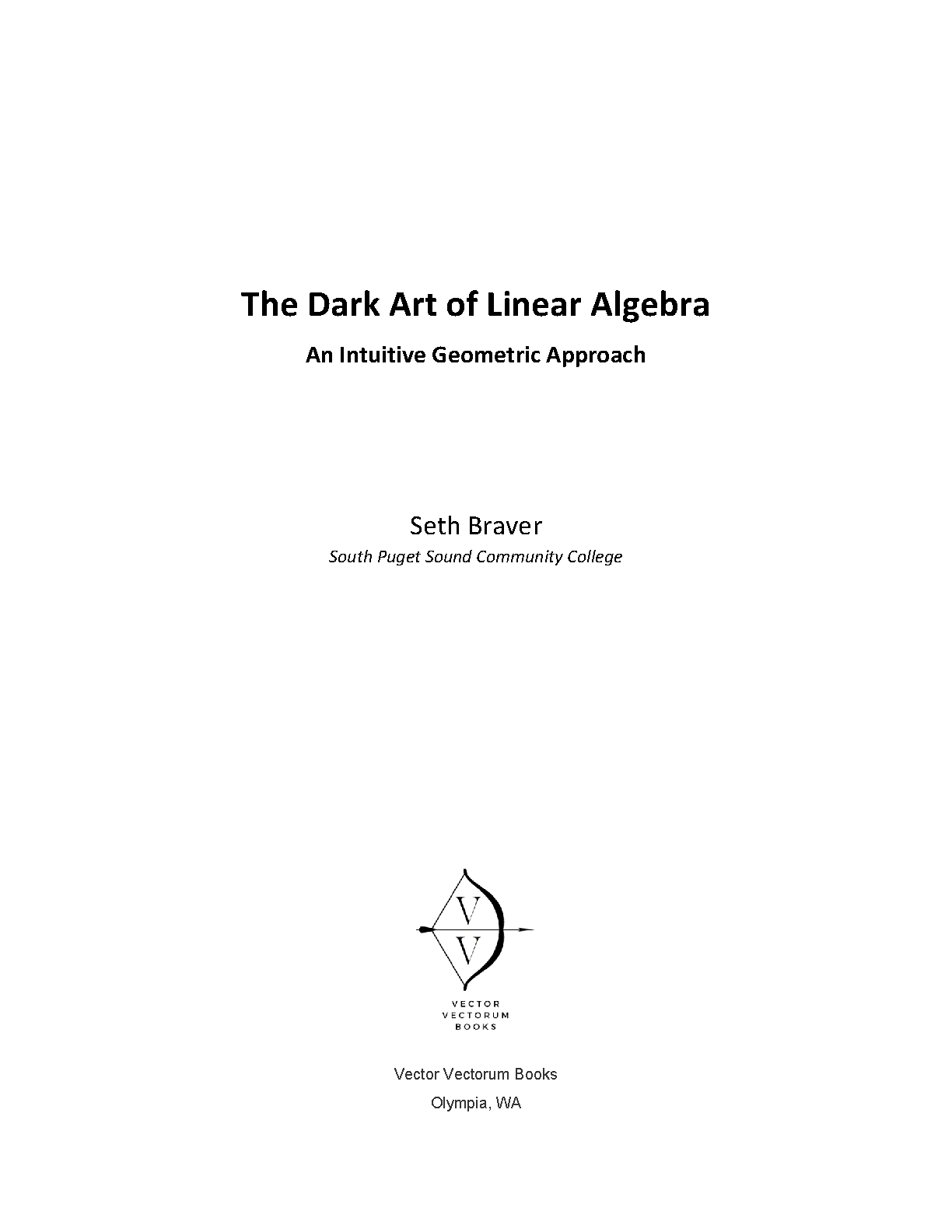 The Dark Art of Linear Algebra

An Intuitive Geometric Approach

Seth Braver

South Puget Sound Community College

V
V

VECTOR
VECTORUM
BOOKS

Vector Vectorum Books

Olympia, WA